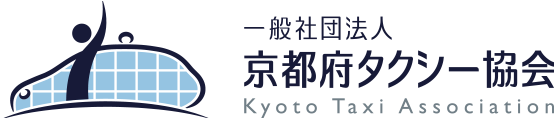 一般社団法人
京都府タクシー協会
Kyoto Taxi Association